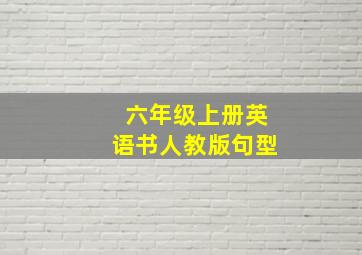 六年级上册英语书人教版句型